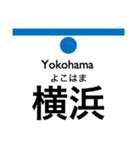 Yokohama
よこはま
横浜